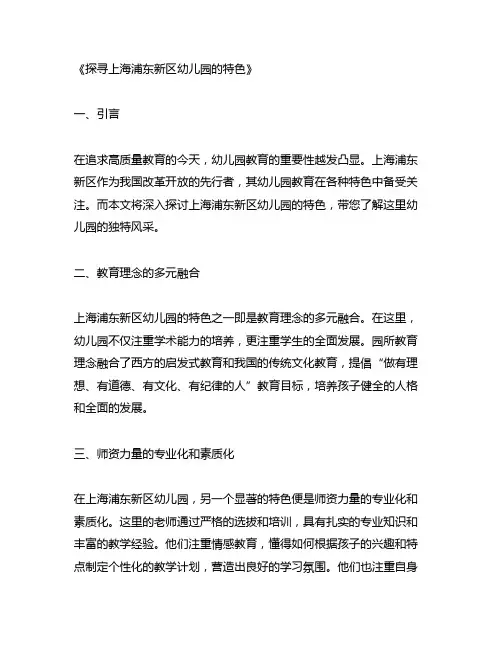 《探寻上海浦东新区幼儿园的特色》

一、引言

在追求高质量教育的今天，幼儿园教育的重要性越发凸显。上海浦东新区作为我国改革开放的先行者，其幼儿园教育在各种特色中备受关注。而本文将深入探讨上海浦东新区幼儿园的特色，带您了解这里幼儿园的独特风采。

二、教育理念的多元融合

上海浦东新区幼儿园的特色之一即是教育理念的多元融合。在这里，幼儿园不仅注重学术能力的培养，更注重学生的全面发展。园所教育理念融合了西方的启发式教育和我国的传统文化教育，提倡“做有理想、有道德、有文化、有纪律的人”教育目标，培养孩子健全的人格和全面的发展。

三、师资力量的专业化和素质化

在上海浦东新区幼儿园，另一个显著的特色便是师资力量的专业化和素质化。这里的老师通过严格的选拔和培训，具有扎实的专业知识和丰富的教学经验。他们注重情感教育，懂得如何根据孩子的兴趣和特点制定个性化的教学计划，营造出良好的学习氛围。他们也注重自身